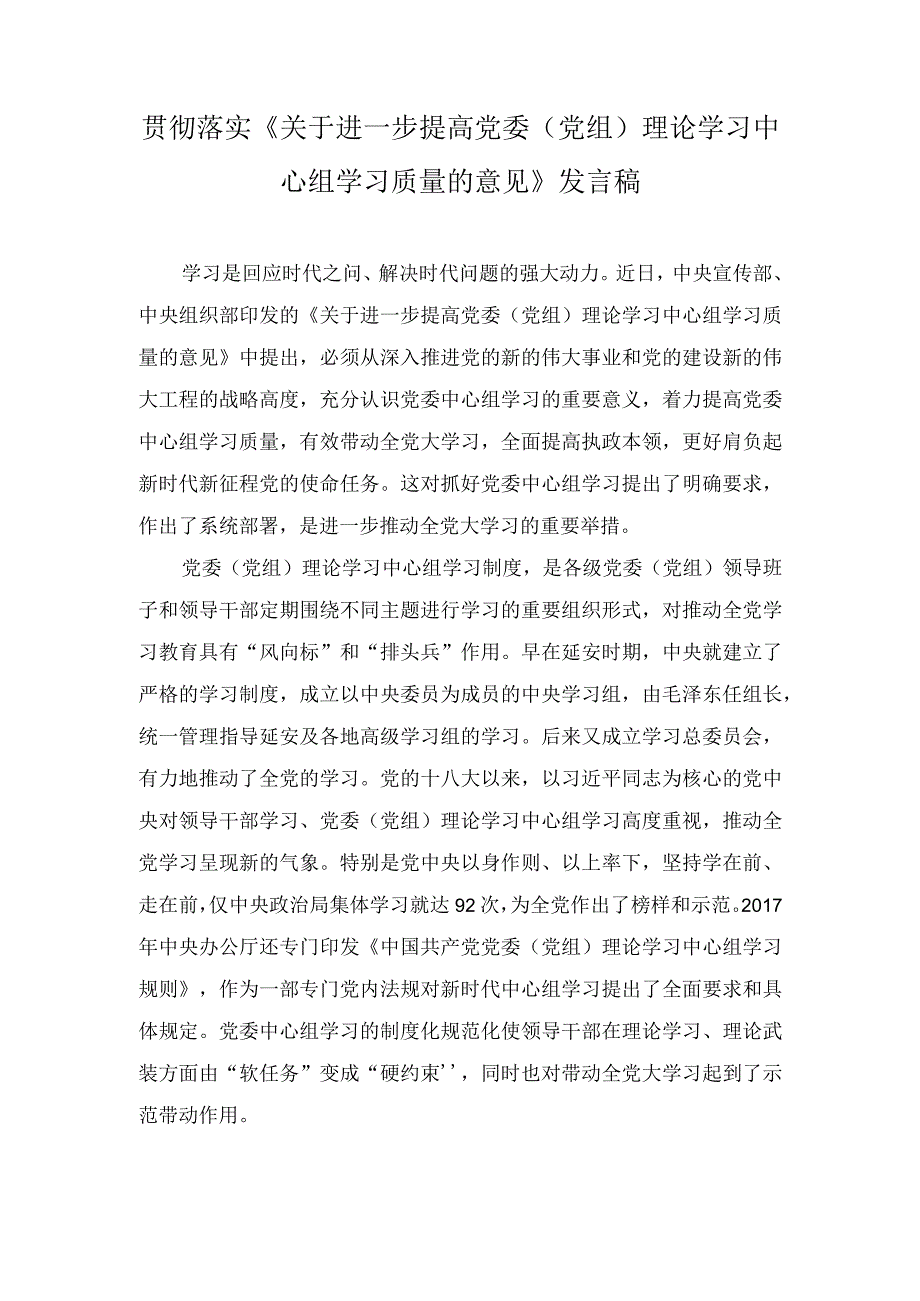 贯彻落实《关于进一步提高党委（党组）理论学习中心组学习质量的意见》发言稿

学习是回应时代之问、解决时代问题的强大动力。近日，中央宣传部、中央组织部印发的《关于进一步提高党委（党组）理论学习中心组学习质量的意见》中提出，必须从深入推进党的新的伟大事业和党的建设新的伟大工程的战略高度，充分认识党委中心组学习的重要意义，着力提高党委中心组学习质量，有效带动全党大学习，全面提高执政本领，更好肩负起新时代新征程党的使命任务。这对抓好党委中心组学习提出了明确要求，作出了系统部署，是进一步推动全党大学习的重要举措。

党委（党组）理论学习中心组学习制度，是各级党委（党组）领导班子和领导干部定期围绕不同主题进行学习的重要组织形式，对推动全党学习教育具有“风向标”和“排头兵”作用。早在延安时期，中央就建立了严格的学习制度，成立以中央委员为成员的中央学习组，由毛泽东任组长，统一管理指导延安及各地高级学习组的学习。后来又成立学习总委员会，有力地推动了全党的学习。党的十八大以来，以习近平同志为核心的党中央对领导干部学习、党委（党组）理论学习中心组学习高度重视，推动全党学习呈现新的气象。特别是党中央以身作则、以上率下，坚持学在前、走在前，仅中央政治局集体学习就达92次，为全党作出了榜样和示范。2017年中央办公厅还专门印发《中国共产党党委（党组）理论学习中心组学习规则》，作为一部专门党内法规对新时代中心组学习提出了全面要求和具体规定。党委中心组学习的制度化规范化使领导干部在理论学习、理论武装方面由“软任务”变成“硬约束’’，同时也对带动全党大学习起到了示范带动作用。